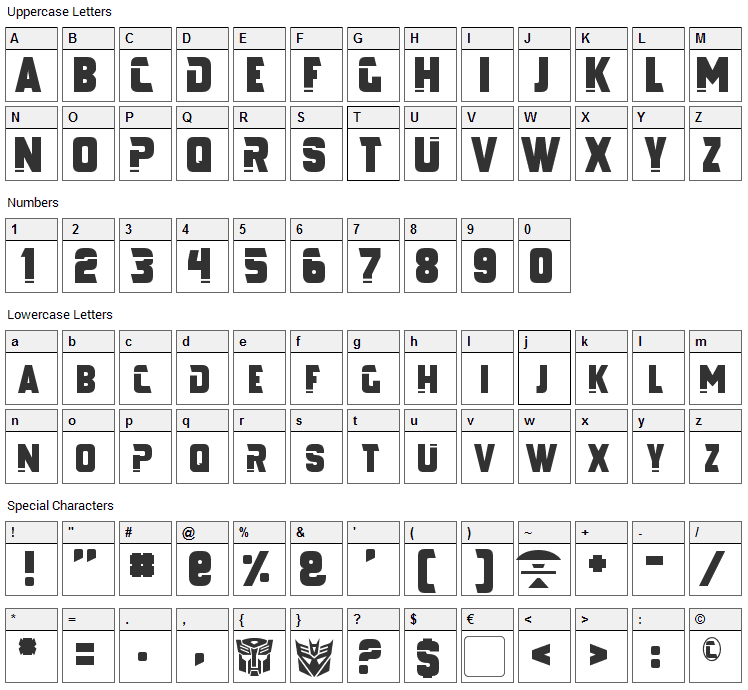 Uppercase Letters

| A | B | C | D | E | F | G | H | I | J | K | L | M |
|---|---|---|---|---|---|---|---|---|---|---|---|---|
| A | B | C | D | E | F | G | H | I | J | K | L | M |

| N | O | P | Q | R | S | T | U | V | W | X | Y | Z |
|---|---|---|---|---|---|---|---|---|---|---|---|---|
| N | O | P | Q | R | S | T | U | V | W | X | Y | Z |

Numbers

| 1 | 2 | 3 | 4 | 5 | 6 | 7 | 8 | 9 | 0 |
|---|---|---|---|---|---|---|---|---|---|
| 1 | 2 | 3 | 4 | 5 | 6 | 7 | 8 | 9 | 0 |

Lowercase Letters

| a | b | c | d | e | f | g | h | i | j | k | l | m |
|---|---|---|---|---|---|---|---|---|---|---|---|---|
| A | B | C | D | E | F | G | H | I | J | K | L | M |

| n | o | p | q | r | s | t | u | v | w | x | y | z |
|---|---|---|---|---|---|---|---|---|---|---|---|---|
| N | O | P | Q | R | S | T | U | V | W | X | Y | Z |

Special Characters

| ! | " | # | @ | % | & | ' | ( | ) | ~ | + | - | / |
|---|---|---|---|---|---|---|---|---|---|---|---|---|
| ! | " | # | @ | % | & | ' | ( | ) | | + | - | / |

| * | = | . | , | { | } | ? | $ | € | < | > | : | © |
|---|---|---|---|---|---|---|---|---|---|---|---|---|
| * | = | . | , | | | ? | $ | | < | > | : | © |